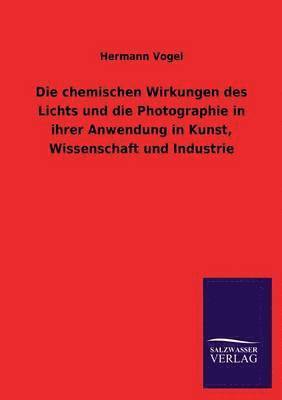 Hermann Vogel

Die chemischen Wirkungen des Lichts und die Photographie in ihrer Anwendung in Kunst, Wissenschaft und Industrie

SALZWASSER VERLAG